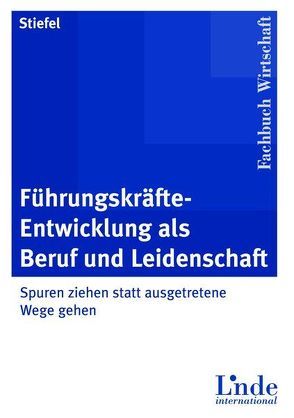 Stiefel

Fachbuch Wirtschaft

Führungskräfte-Entwicklung als Beruf und Leidenschaft

Spuren ziehen statt ausgetretene Wege gehen

Linde
international